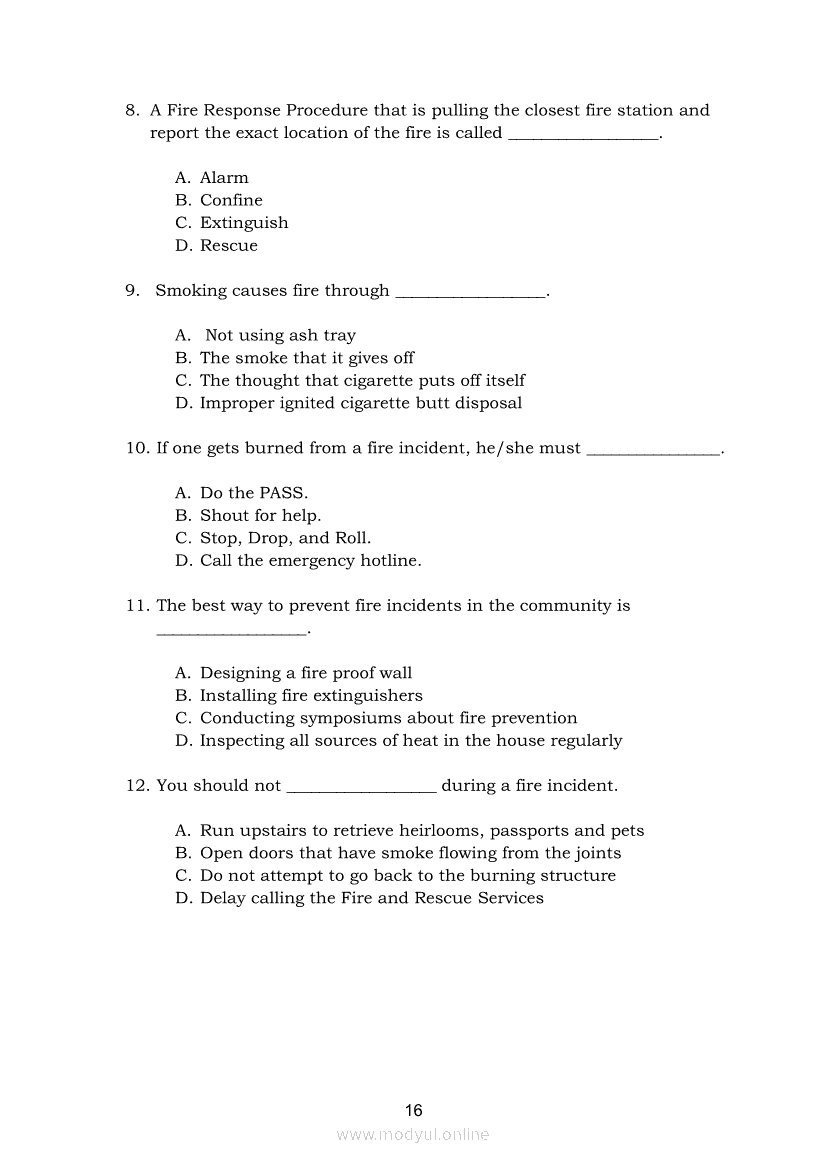 8. A Fire Response Procedure that is pulling the closest fire station and report the exact location of the fire is called _________________.

A. Alarm
B. Confine
C. Extinguish
D. Rescue

9. Smoking causes fire through _________________.

A. Not using ash tray
B. The smoke that it gives off
C. The thought that cigarette puts off itself
D. Improper ignited cigarette butt disposal

10. If one gets burned from a fire incident, he/she must _______________.

A. Do the PASS.
B. Shout for help.
C. Stop, Drop, and Roll.
D. Call the emergency hotline.

11. The best way to prevent fire incidents in the community is _________________.

A. Designing a fire proof wall
B. Installing fire extinguishers
C. Conducting symposiums about fire prevention
D. Inspecting all sources of heat in the house regularly

12. You should not _________________ during a fire incident.

A. Run upstairs to retrieve heirlooms, passports and pets
B. Open doors that have smoke flowing from the joints
C. Do not attempt to go back to the burning structure
D. Delay calling the Fire and Rescue Services

16

www.modyul.online